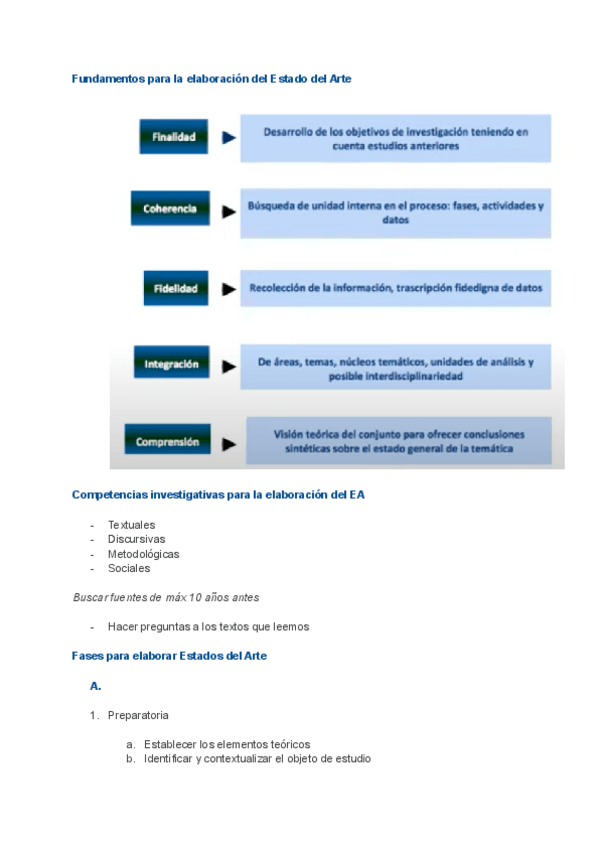 Fundamentos para la elaboración del Estado del Arte

Finalidad

Desarrollo de los objetivos de investigación teniendo en cuenta estudios anteriores

Coherencia

Búsqueda de unidad interna en el proceso: fases, actividades y datos

Fidelidad

Recolección de la información, trascripción fidedigna de datos

Integración

De áreas, temas, núcleos temáticos, unidades de análisis y posible interdisciplinariedad

Comprensión

Visión teórica del conjunto para ofrecer conclusiones sintéticas sobre el estado general de la temática

Competencias investigativas para la elaboración del EA

- Textuales
- Discursivas
- Metodológicas
- Sociales

Buscar fuentes de máx 10 años antes

- Hacer preguntas a los textos que leemos

Fases para elaborar Estados del Arte

A.

1. Preparatoria

a. Establecer los elementos teóricos
b. Identificar y contextualizar el objeto de estudio